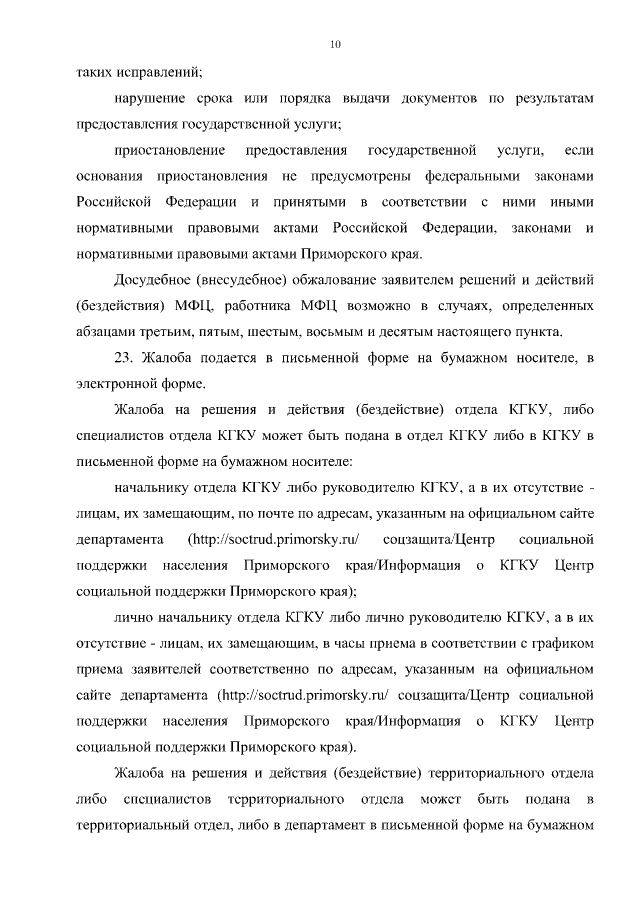 10

таких исправлений;

нарушение срока или порядка выдачи документов по результатам предоставления государственной услуги;

приостановление предоставления государственной услуги, если основания приостановления не предусмотрены федеральными законами Российской Федерации и принятыми в соответствии с ними иными нормативными правовыми актами Российской Федерации, законами и нормативными правовыми актами Приморского края.

Досудебное (внесудебное) обжалование заявителем решений и действий (бездействия) МФЦ, работника МФЦ возможно в случаях, определенных абзацами третьим, пятым, шестым, восьмым и десятым настоящего пункта.

23. Жалоба подается в письменной форме на бумажном носителе, в электронной форме.

Жалоба на решения и действия (бездействие) отдела КГКУ, либо специалистов отдела КГКУ может быть подана в отдел КГКУ либо в КГКУ в письменной форме на бумажном носителе:

начальнику отдела КГКУ либо руководителю КГКУ, а в их отсутствие - лицам, их замещающим, по почте по адресам, указанным на официальном сайте департамента (http://soctrud.primorsky.ru/ соцзащита/Центр социальной поддержки населения Приморского края/Информация о КГКУ Центр социальной поддержки Приморского края);

лично начальнику отдела КГКУ либо лично руководителю КГКУ, а в их отсутствие - лицам, их замещающим, в часы приема в соответствии с графиком приема заявителей соответственно по адресам, указанным на официальном сайте департамента (http://soctrud.primorsky.ru/ соцзащита/Центр социальной поддержки населения Приморского края/Информация о КГКУ Центр социальной поддержки Приморского края).

Жалоба на решения и действия (бездействие) территориального отдела либо специалистов территориального отдела может быть подана в территориальный отдел, либо в департамент в письменной форме на бумажном